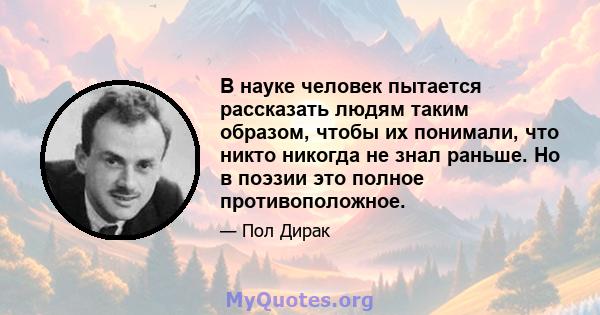 В науке человек пытается рассказать людям таким образом, чтобы их понимали, что никто никогда не знал раньше. Но в поэзии это полное противоположное.

— Пол Дирак

MyQuotes.org